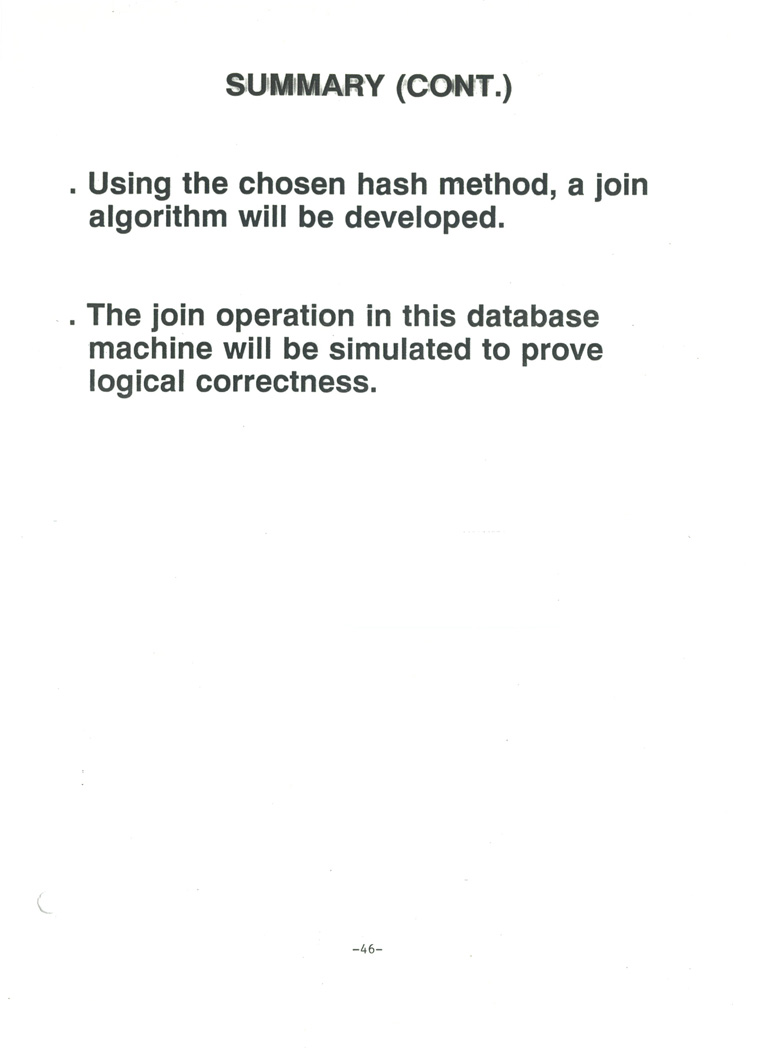 SUMMARY (CONT.)

. Using the chosen hash method, a join algorithm will be developed.

. The join operation in this database machine will be simulated to prove logical correctness.

-46-